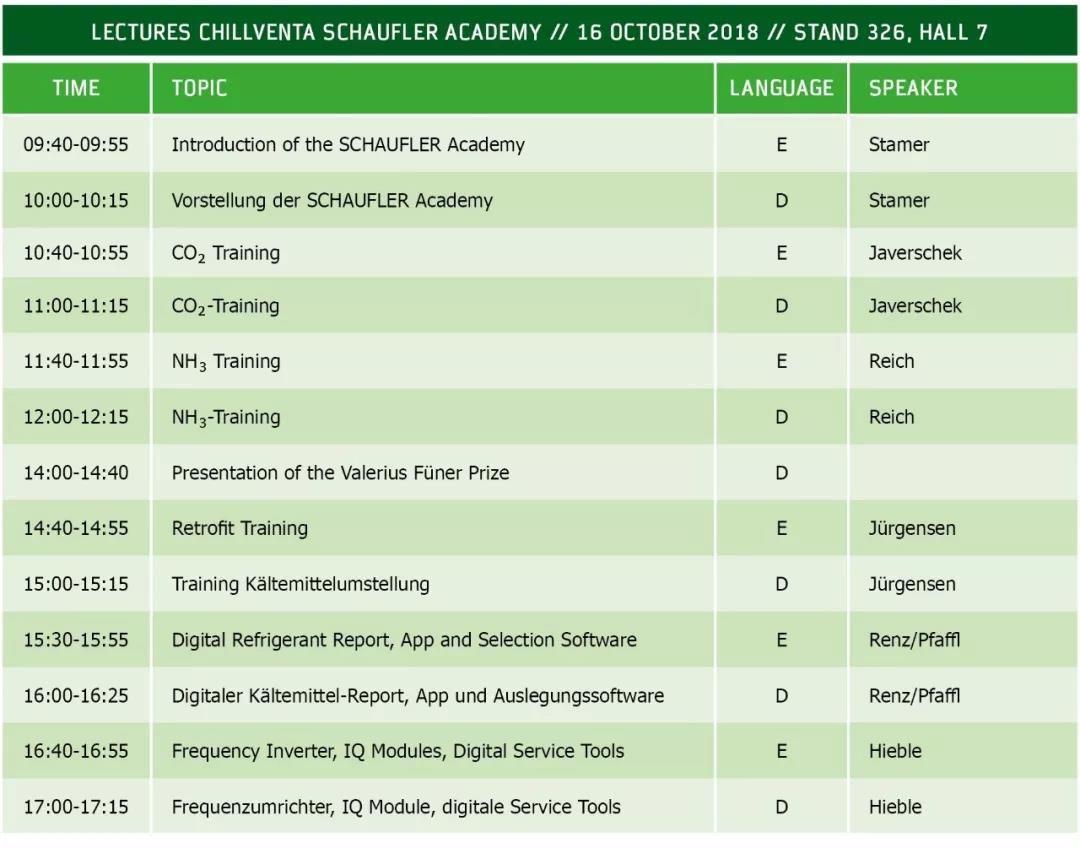 LECTURES CHILLVENTA SCHAUFLER ACADEMY // 16 OCTOBER 2018 // STAND 326, HALL 7

| TIME | TOPIC | LANGUAGE | SPEAKER |
|---|---|---|---|
| 09:40-09:55 | Introduction of the SCHAUFLER Academy | E | Stamer |
| 10:00-10:15 | Vorstellung der SCHAUFLER Academy | D | Stamer |
| 10:40-10:55 | $CO_2$ Training | E | Javerschek |
| 11:00-11:15 | $CO_2$-Training | D | Javerschek |
| 11:40-11:55 | $NH_3$ Training | E | Reich |
| 12:00-12:15 | $NH_3$-Training | D | Reich |
| 14:00-14:40 | Presentation of the Valerius Füner Prize | D | |
| 14:40-14:55 | Retrofit Training | E | Jürgensen |
| 15:00-15:15 | Training Kältemittelumstellung | D | Jürgensen |
| 15:30-15:55 | Digital Refrigerant Report, App and Selection Software | E | Renz/Pfaffl |
| 16:00-16:25 | Digitaler Kältemittel-Report, App und Auslegungssoftware | D | Renz/Pfaffl |
| 16:40-16:55 | Frequency Inverter, IQ Modules, Digital Service Tools | E | Hieble |
| 17:00-17:15 | Frequenzumrichter, IQ Module, digitale Service Tools | D | Hieble |